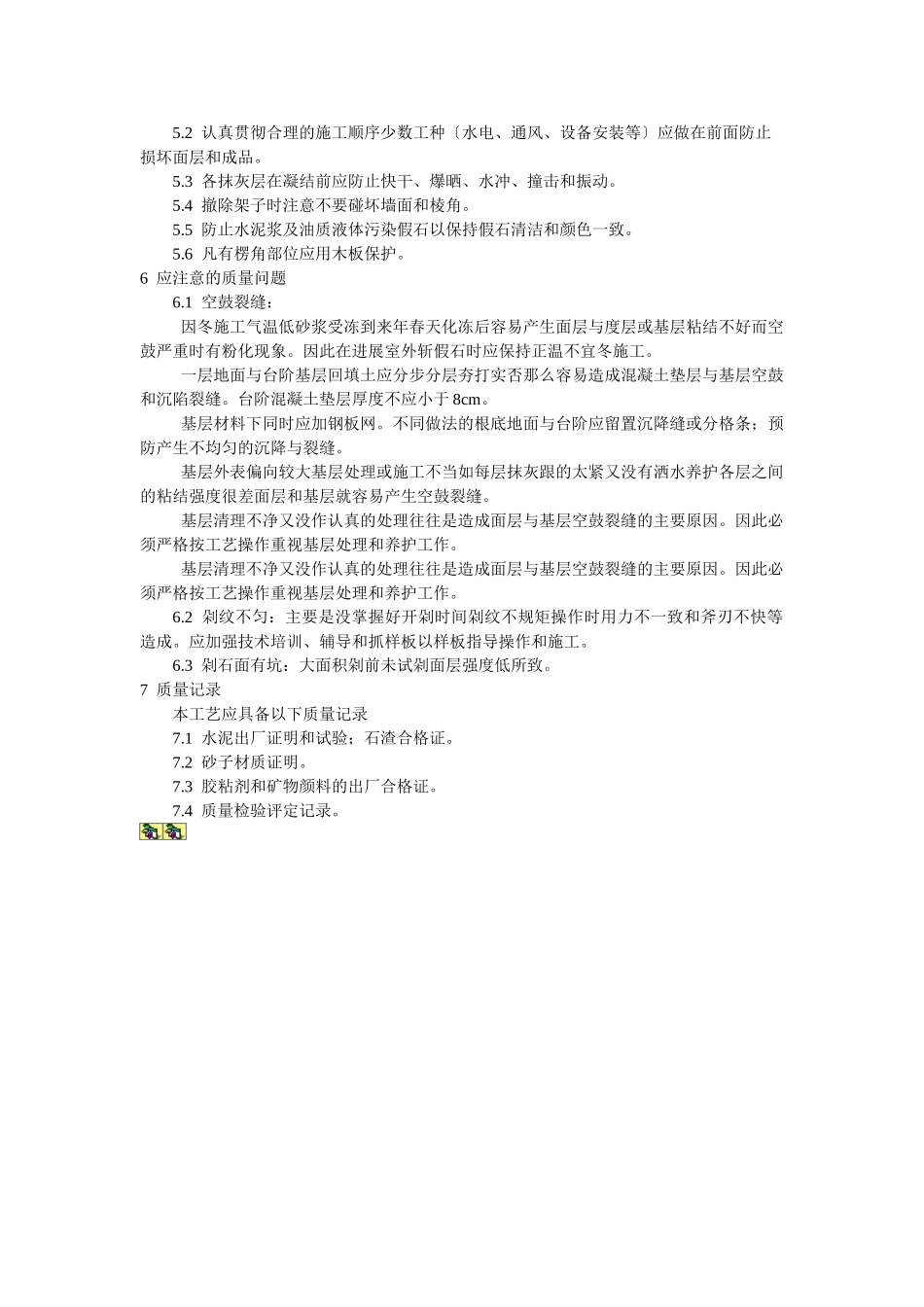 5.2 认真贯彻合理的施工顺序少数工种〔水电、通风、设备安装等〕应做在前面防止损坏面层和成品。

5.3 各抹灰层在凝结前应防止快干、爆晒、水冲、撞击和振动。

5.4 撤除架子时注意不要碰坏墙面和棱角。

5.5 防止水泥浆及油质液体污染假石以保持假石清洁和颜色一致。

5.6 凡有楞角部位应用木板保护。

6 应注意的质量问题

6.1 空鼓裂缝：

因冬施工气温低砂浆受冻到来年春天化冻后容易产生面层与度层或基层粘结不好而空鼓严重时有粉化现象。因此在进展室外斩假石时应保持正温不宜冬施工。

一层地面与台阶基层回填土应分步分层夯打实否那么容易造成混凝土垫层与基层空鼓和沉陷裂缝。台阶混凝土垫层厚度不应小于 8cm。

基层材料下同时应加钢板网。不同做法的根底地面与台阶应留置沉降缝或分格条；预防产生不均匀的沉降与裂缝。

基层外表偏向较大基层处理或施工不当如每层抹灰跟的太紧又没有洒水养护各层之间的粘结强度很差面层和基层就容易产生空鼓裂缝。

基层清理不净又没作认真的处理往往是造成面层与基层空鼓裂缝的主要原因。因此必须严格按工艺操作重视基层处理和养护工作。

基层清理不净又没作认真的处理往往是造成面层与基层空鼓裂缝的主要原因。因此必须严格按工艺操作重视基层处理和养护工作。

6.2 剁纹不匀：主要是没掌握好开剁时间剁纹不规矩操作时用力不一致和斧刃不快等造成。应加强技术培训、辅导和抓样板以样板指导操作和施工。

6.3 剁石面有坑：大面积剁前未试剁面层强度低所致。

7 质量记录

本工艺应具备以下质量记录

7.1 水泥出厂证明和试验；石渣合格证。

7.2 砂子材质证明。

7.3 胶粘剂和矿物颜料的出厂合格证。

7.4 质量检验评定记录。